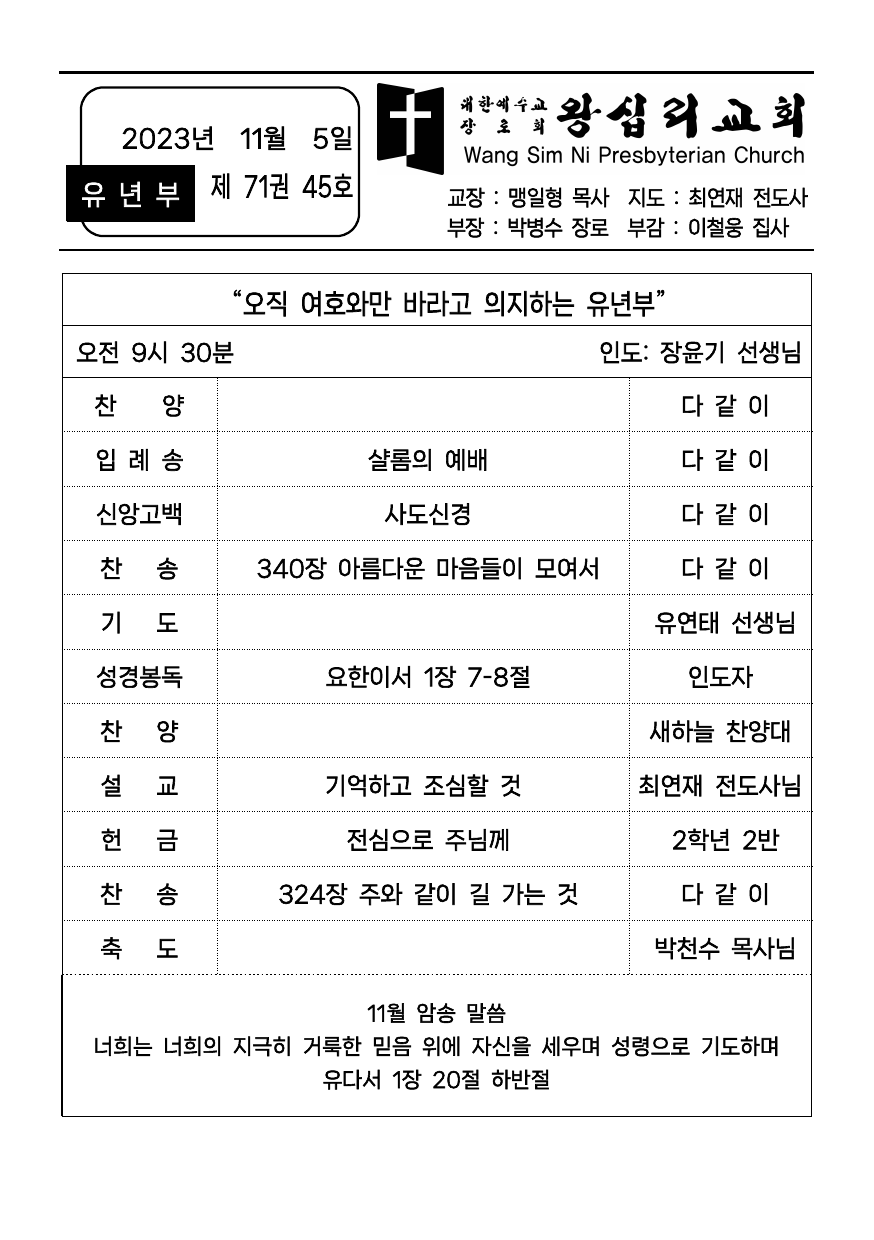 2023년 11월 5일

유 년 부 제 71권 45호

대한예수교 장로회 왕십리교회
Wang Sim Ni Presbyterian Church

교장 : 맹일형 목사 지도 : 최연재 전도사
부장 : 박병수 장로 부감 : 이철웅 집사

"오직 여호와만 바라고 의지하는 유년부"

오전 9시 30분 인도: 장윤기 선생님

| 찬 양 |  | 다 같 이 |
|---|---|---|
| 입 례 송 | 샬롬의 예배 | 다 같 이 |
| 신앙고백 | 사도신경 | 다 같 이 |
| 찬 송 | 340장 아름다운 마음들이 모여서 | 다 같 이 |
| 기 도 |  | 유연태 선생님 |
| 성경봉독 | 요한이서 1장 7-8절 | 인도자 |
| 찬 양 |  | 새하늘 찬양대 |
| 설 교 | 기억하고 조심할 것 | 최연재 전도사님 |
| 헌 금 | 전심으로 주님께 | 2학년 2반 |
| 찬 송 | 324장 주와 같이 길 가는 것 | 다 같 이 |
| 축 도 |  | 박천수 목사님 |

11월 암송 말씀
너희는 너희의 지극히 거룩한 믿음 위에 자신을 세우며 성령으로 기도하며
유다서 1장 20절 하반절